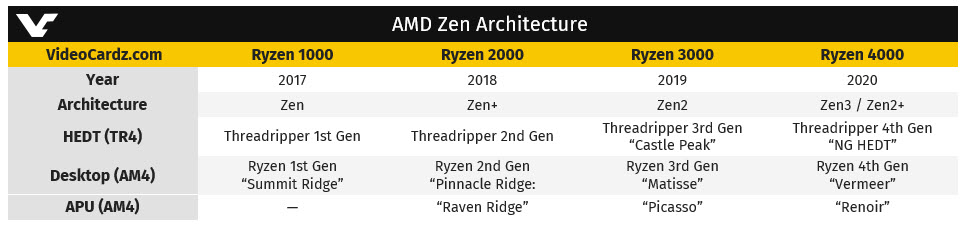 AMD Zen Architecture

| VideoCardz.com | Ryzen 1000 | Ryzen 2000 | Ryzen 3000 | Ryzen 4000 |
|---|---|---|---|---|
| Year | 2017 | 2018 | 2019 | 2020 |
| Architecture | Zen | Zen+ | Zen2 | Zen3 / Zen2+ |
| HEDT (TR4) | Threadripper 1st Gen | Threadripper 2nd Gen | Threadripper 3rd Gen "Castle Peak" | Threadripper 4th Gen "NG HEDT" |
| Desktop (AM4) | Ryzen 1st Gen "Summit Ridge" | Ryzen 2nd Gen "Pinnacle Ridge: | Ryzen 3rd Gen "Matisse" | Ryzen 4th Gen "Vermeer" |
| APU (AM4) | — | "Raven Ridge" | "Picasso" | "Renoir" |